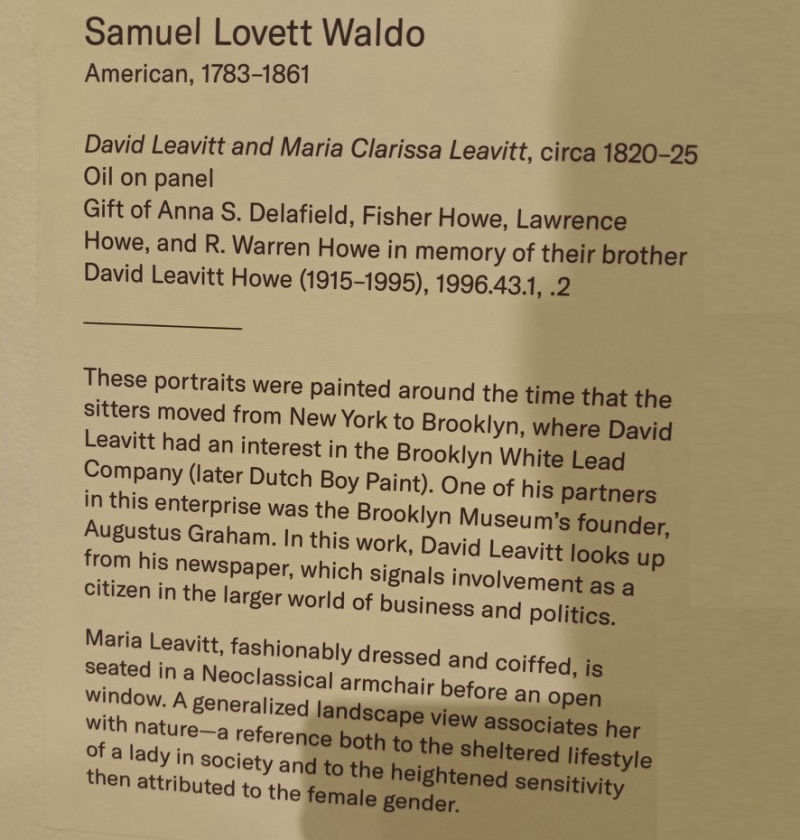 Samuel Lovett Waldo
American, 1783–1861

David Leavitt and Maria Clarissa Leavitt, circa 1820–25
Oil on panel
Gift of Anna S. Delafield, Fisher Howe, Lawrence Howe, and R. Warren Howe in memory of their brother David Leavitt Howe (1915–1995), 1996.43.1, .2

These portraits were painted around the time that the sitters moved from New York to Brooklyn, where David Leavitt had an interest in the Brooklyn White Lead Company (later Dutch Boy Paint). One of his partners in this enterprise was the Brooklyn Museum's founder, Augustus Graham. In this work, David Leavitt looks up from his newspaper, which signals involvement as a citizen in the larger world of business and politics.

Maria Leavitt, fashionably dressed and coiffed, is seated in a Neoclassical armchair before an open window. A generalized landscape view associates her with nature—a reference both to the sheltered lifestyle of a lady in society and to the heightened sensitivity then attributed to the female gender.